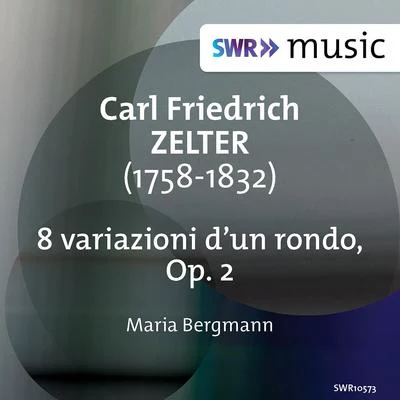 SWR» music

Carl Friedrich
ZELTER
(1758-1832)

8 variazioni d'un rondo,
Op. 2

Maria Bergmann

SWR10573